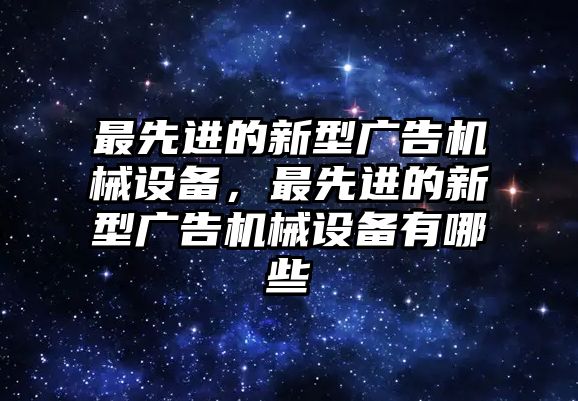 最先进的新型广告机械设备，最先进的新型广告机械设备有哪些